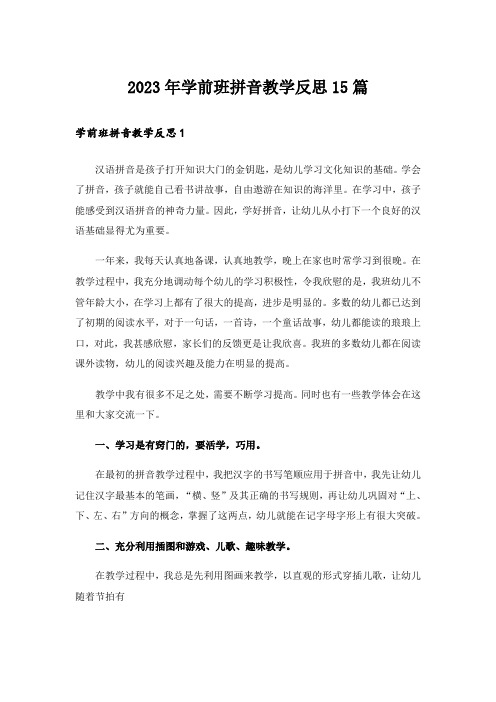 2023年学前班拼音教学反思15篇

学前班拼音教学反思1

汉语拼音是孩子打开知识大门的金钥匙，是幼儿学习文化知识的基础。学会了拼音，孩子就能自己看书讲故事，自由遨游在知识的海洋里。在学习中，孩子能感受到汉语拼音的神奇力量。因此，学好拼音，让幼儿从小打下一个良好的汉语基础显得尤为重要。

一年来，我每天认真地备课，认真地教学，晚上在家也时常学习到很晚。在教学过程中，我充分地调动每个幼儿的学习积极性，令我欣慰的是，我班幼儿不管年龄大小，在学习上都有了很大的提高，进步是明显的。多数的幼儿都已达到了初期的阅读水平，对于一句话，一首诗，一个童话故事，幼儿都能读的琅琅上口，对此，我甚感欣慰，家长们的反馈更是让我欣喜。我班的多数幼儿都在阅读课外读物，幼儿的阅读兴趣及能力在明显的提高。

教学中我有很多不足之处，需要不断学习提高。同时也有一些教学体会在这里和大家交流一下。

一、学习是有窍门的，要活学，巧用。

在最初的拼音教学过程中，我把汉字的书写笔顺应用于拼音中，我先让幼儿记住汉字最基本的笔画，“横、竖”及其正确的书写规则，再让幼儿巩固对“上、下、左、右”方向的概念，掌握了这两点，幼儿就能在记字母字形上有很大突破。

二、充分利用插图和游戏、儿歌、趣味教学。

在教学过程中，我总是先利用图画来教学，以直观的形式穿插儿歌，让幼儿随着节拍有